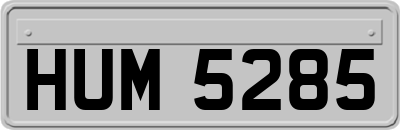 HUM 5285